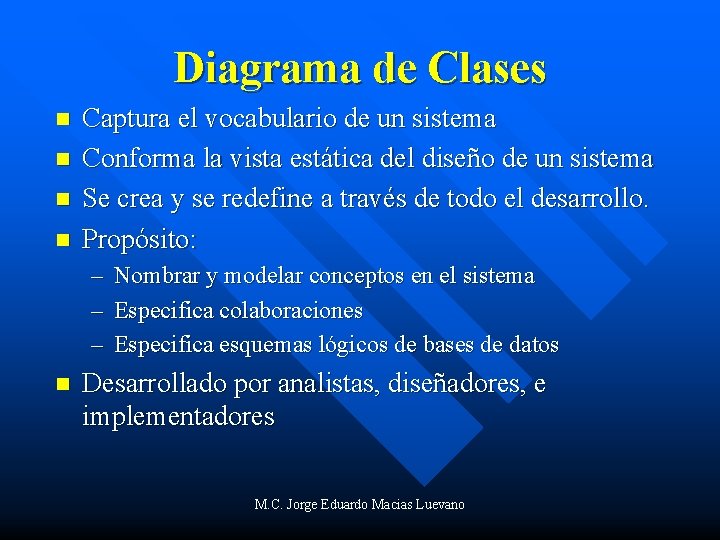 Diagrama de Clases

- Captura el vocabulario de un sistema
- Conforma la vista estática del diseño de un sistema
- Se crea y se redefine a través de todo el desarrollo.
- Propósito:
  – Nombrar y modelar conceptos en el sistema
  – Especifica colaboraciones
  – Especifica esquemas lógicos de bases de datos
- Desarrollado por analistas, diseñadores, e implementadores

M.C. Jorge Eduardo Macias Luevano